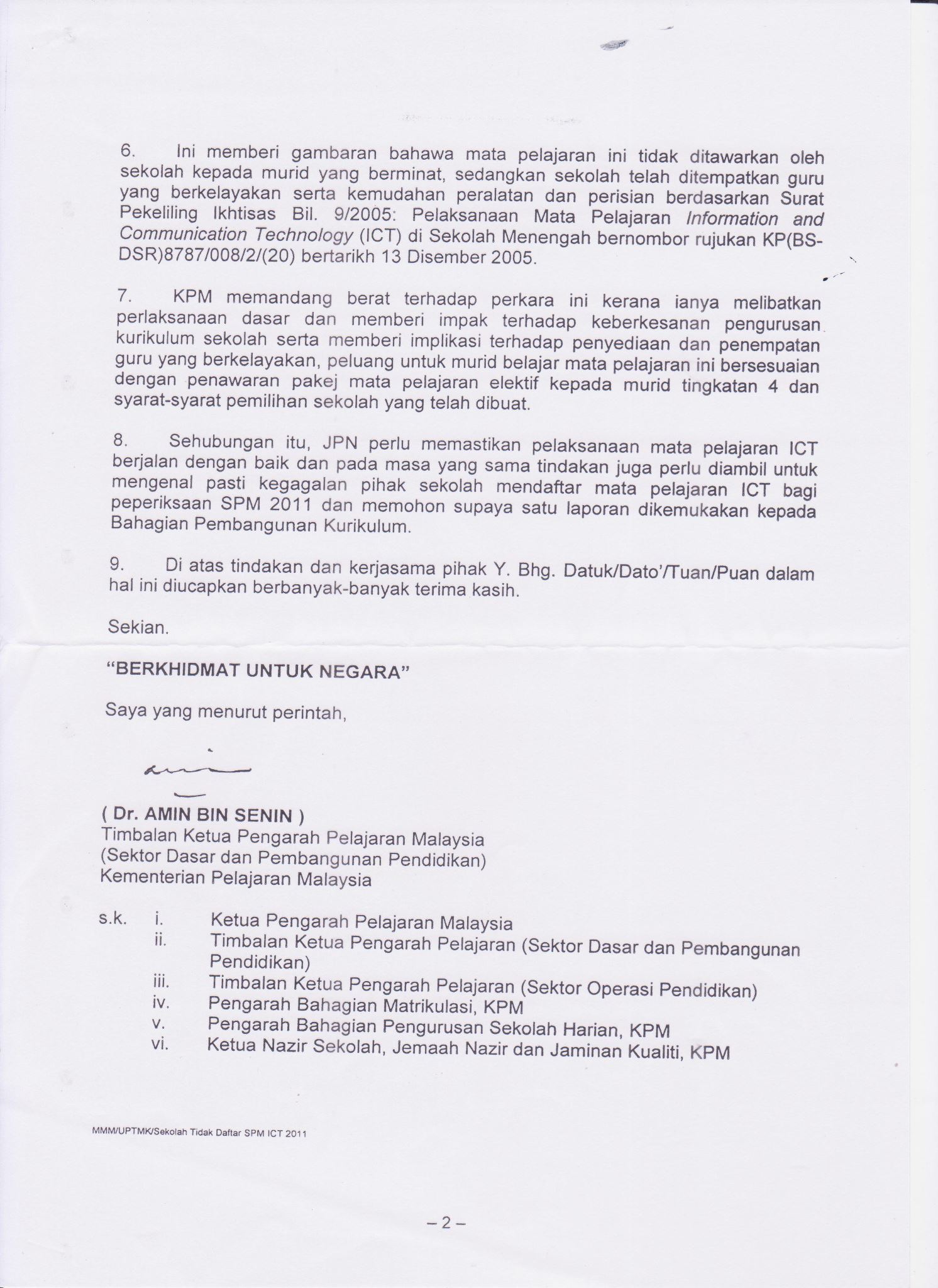 6. Ini memberi gambaran bahawa mata pelajaran ini tidak ditawarkan oleh sekolah kepada murid yang berminat, sedangkan sekolah telah ditempatkan guru yang berkelayakan serta kemudahan peralatan dan perisian berdasarkan Surat Pekeliling Ikhtisas Bil. 9/2005: Pelaksanaan Mata Pelajaran Information and Communication Technology (ICT) di Sekolah Menengah bernombor rujukan KP(BS-DSR)8787/008/2/(20) bertarikh 13 Disember 2005.

7. KPM memandang berat terhadap perkara ini kerana ianya melibatkan perlaksanaan dasar dan memberi impak terhadap keberkesanan pengurusan kurikulum sekolah serta memberi implikasi terhadap penyediaan dan penempatan guru yang berkelayakan, peluang untuk murid belajar mata pelajaran ini bersesuaian dengan penawaran pakej mata pelajaran elektif kepada murid tingkatan 4 dan syarat-syarat pemilihan sekolah yang telah dibuat.

8. Sehubungan itu, JPN perlu memastikan pelaksanaan mata pelajaran ICT berjalan dengan baik dan pada masa yang sama tindakan juga perlu diambil untuk mengenal pasti kegagalan pihak sekolah mendaftar mata pelajaran ICT bagi peperiksaan SPM 2011 dan memohon supaya satu laporan dikemukakan kepada Bahagian Pembangunan Kurikulum.

9. Di atas tindakan dan kerjasama pihak Y. Bhg. Datuk/Dato'/Tuan/Puan dalam hal ini diucapkan berbanyak-banyak terima kasih.

Sekian.

"BERKHIDMAT UNTUK NEGARA"

Saya yang menurut perintah,

( Dr. AMIN BIN SENIN )
Timbalan Ketua Pengarah Pelajaran Malaysia
(Sektor Dasar dan Pembangunan Pendidikan)
Kementerian Pelajaran Malaysia

s.k. i. Ketua Pengarah Pelajaran Malaysia
ii. Timbalan Ketua Pengarah Pelajaran (Sektor Dasar dan Pembangunan Pendidikan)
iii. Timbalan Ketua Pengarah Pelajaran (Sektor Operasi Pendidikan)
iv. Pengarah Bahagian Matrikulasi, KPM
v. Pengarah Bahagian Pengurusan Sekolah Harian, KPM
vi. Ketua Nazir Sekolah, Jemaah Nazir dan Jaminan Kualiti, KPM

MMM/UPTMK/Sekolah Tidak Daftar SPM ICT 2011

– 2 –